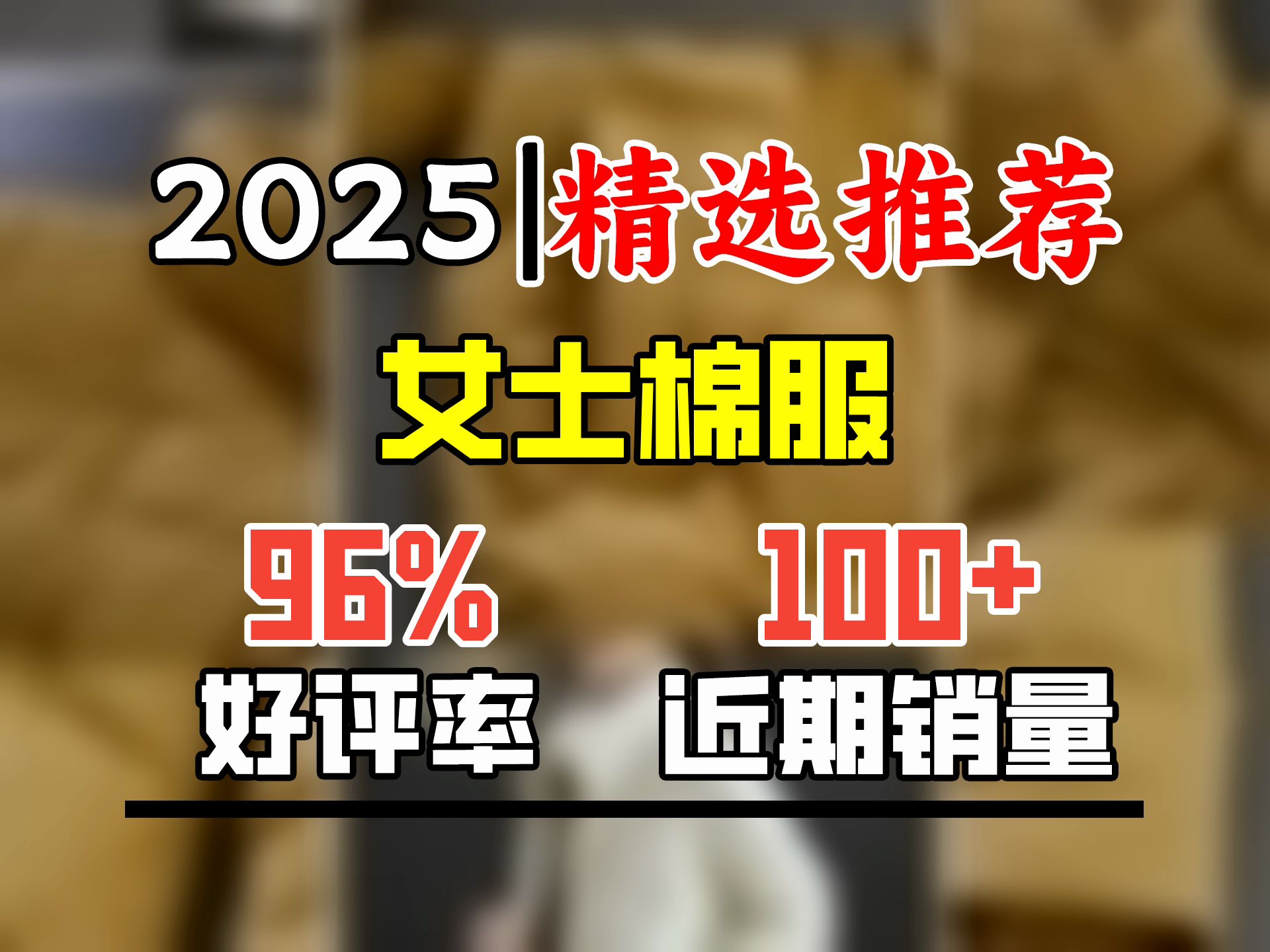 2025|精选推荐

女士棉服

96%
好评率

100+
近期销量